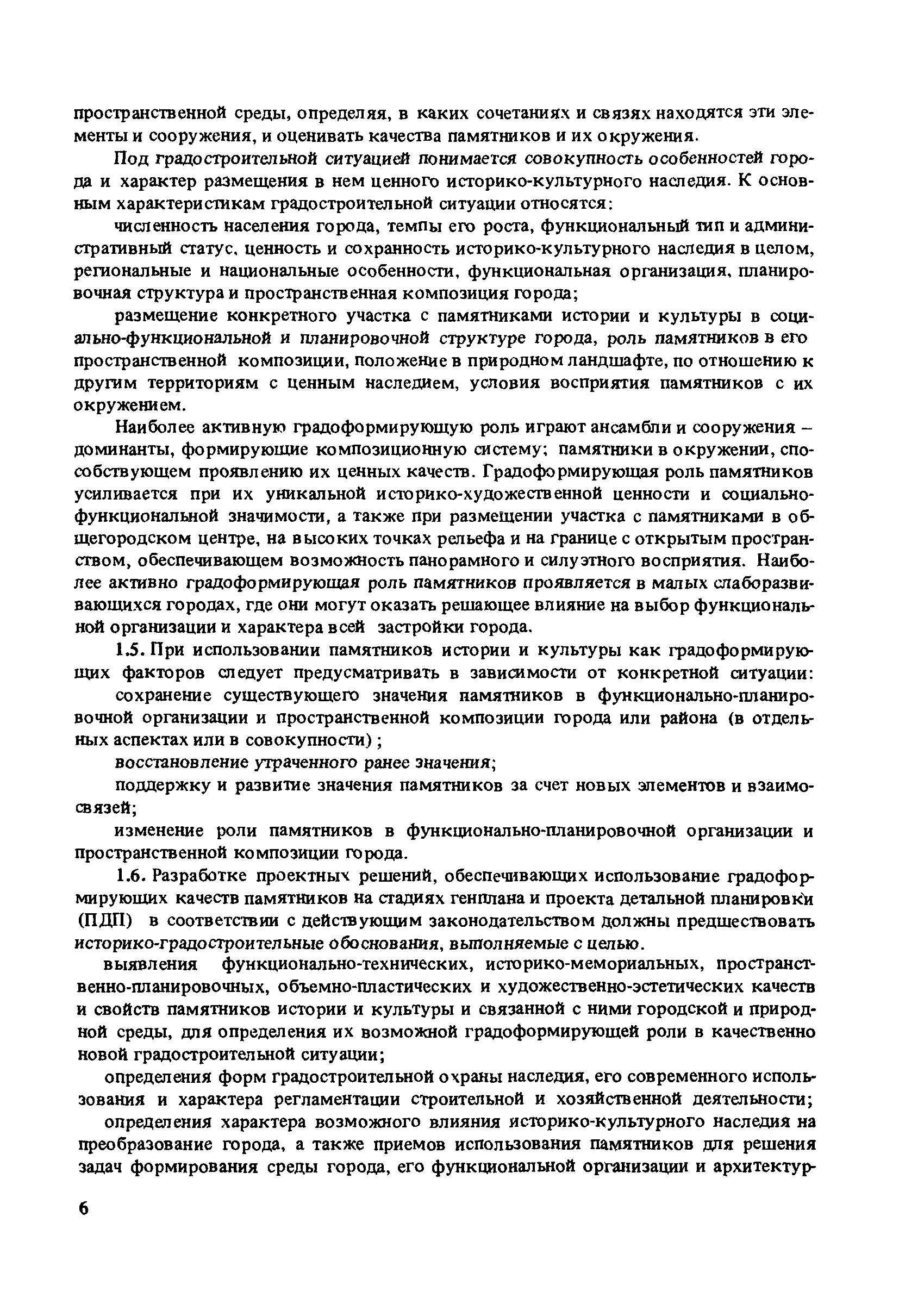 пространственной среды, определяя, в каких сочетаниях и связях находятся эти элементы и сооружения, и оценивать качества памятников и их окружения.

Под градостроительной ситуацией понимается совокупность особенностей города и характер размещения в нем ценного историко-культурного наследия. К основным характеристикам градостроительной ситуации относятся:

численность населения города, темпы его роста, функциональный тип и административный статус, ценность и сохранность историко-культурного наследия в целом, региональные и национальные особенности, функциональная организация, планировочная структура и пространственная композиция города;

размещение конкретного участка с памятниками истории и культуры в социально-функциональной и планировочной структуре города, роль памятников в его пространственной композиции, положение в природном ландшафте, по отношению к другим территориям с ценным наследием, условия восприятия памятников с их окружением.

Наиболее активную градоформирующую роль играют ансамбли и сооружения – доминанты, формирующие композиционную систему; памятники в окружении, способствующем проявлению их ценных качеств. Градоформирующая роль памятников усиливается при их уникальной историко-художественной ценности и социально-функциональной значимости, а также при размещении участка с памятниками в общегородском центре, на высоких точках рельефа и на границе с открытым пространством, обеспечивающем возможность панорамного и силуэтного восприятия. Наиболее активно градоформирующая роль памятников проявляется в малых слаборазвивающихся городах, где они могут оказать решающее влияние на выбор функциональной организации и характера всей застройки города.

1.5. При использовании памятников истории и культуры как градоформирующих факторов следует предусматривать в зависимости от конкретной ситуации:

сохранение существующего значения памятников в функционально-планировочной организации и пространственной композиции города или района (в отдельных аспектах или в совокупности) ;

восстановление утраченного ранее значения;

поддержку и развитие значения памятников за счет новых элементов и взаимосвязей;

изменение роли памятников в функционально-планировочной организации и пространственной композиции города.

1.6. Разработке проектных решений, обеспечивающих использование градоформирующих качеств памятников на стадиях генплана и проекта детальной планировки (ПДП) в соответствии с действующим законодательством должны предшествовать историко-градостроительные обоснования, выполняемые с целью.

выявления функционально-технических, историко-мемориальных, пространственно-планировочных, объемно-пластических и художественно-эстетических качеств и свойств памятников истории и культуры и связанной с ними городской и природной среды, для определения их возможной градоформирующей роли в качественно новой градостроительной ситуации;

определения форм градостроительной охраны наследия, его современного использования и характера регламентации строительной и хозяйственной деятельности;

определения характера возможного влияния историко-культурного наследия на преобразование города, а также приемов использования памятников для решения задач формирования среды города, его функциональной организации и архитектур-

6